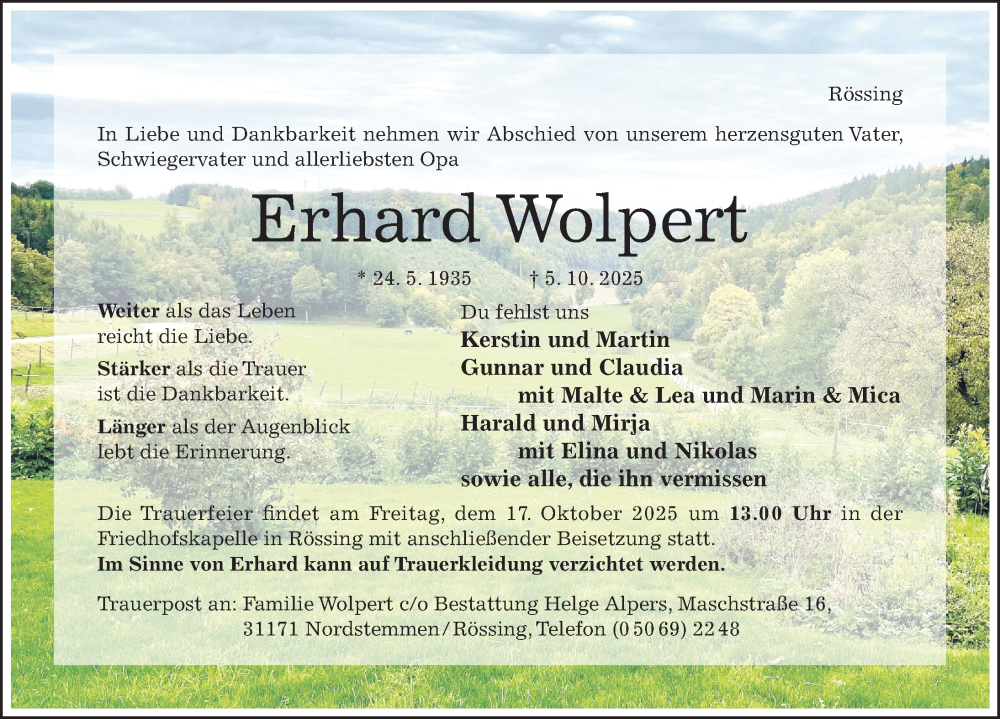 Rössing

In Liebe und Dankbarkeit nehmen wir Abschied von unserem herzensguten Vater, Schwiegervater und allerliebsten Opa

Erhard Wolpert

* 24. 5. 1935 † 5. 10. 2025

Weiter als das Leben
reicht die Liebe.

Stärker als die Trauer
ist die Dankbarkeit.

Länger als der Augenblick
lebt die Erinnerung.

Du fehlst uns
Kerstin und Martin
Gunnar und Claudia
mit Malte & Lea und Marin & Mica
Harald und Mirja
mit Elina und Nikolas
sowie alle, die ihn vermissen

Die Trauerfeier findet am Freitag, dem 17. Oktober 2025 um 13.00 Uhr in der Friedhofskapelle in Rössing mit anschließender Beisetzung statt.
Im Sinne von Erhard kann auf Trauerkleidung verzichtet werden.

Trauerpost an: Familie Wolpert c/o Bestattung Helge Alpers, Maschstraße 16,
31171 Nordstemmen/Rössing, Telefon (0 50 69) 22 48